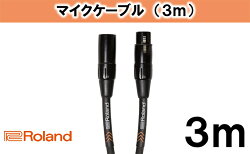 マイクケーブル（3m）

Roland

Roland

Roland

3m